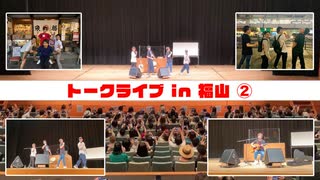 トークライブ in 福山 ②